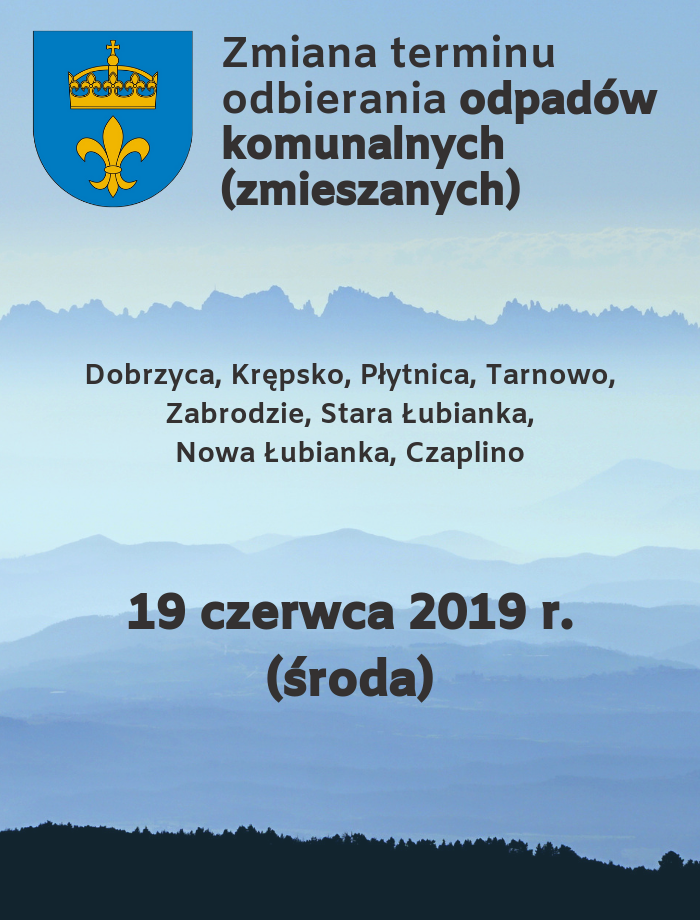 Zmiana terminu odbierania odpadów komunalnych (zmieszanych)

Dobrzyca, Krępsko, Płytnica, Tarnowo, Zabrodzie, Stara Łubianka, Nowa Łubianka, Czaplino

19 czerwca 2019 r.
(środa)